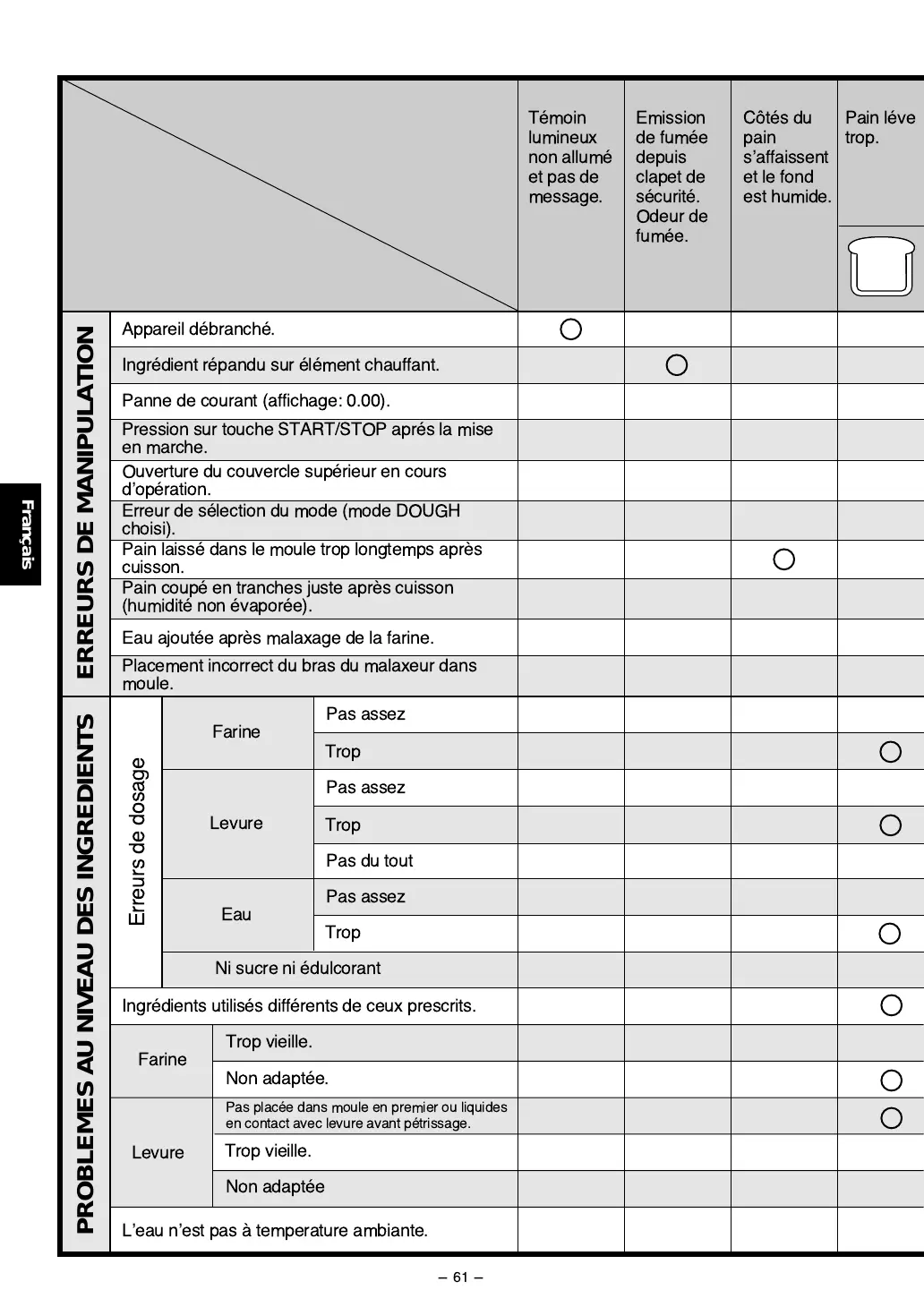 Français

| | | | | Témoin lumineux non allumé et pas de message. | Emission de fumée depuis clapet de sécurité. Odeur de fumée. | Côtés du pain s'affaissent et le fond est humide. | Pain léve trop. |
|---|---|---|---|---|---|---|---|
| ERREURS DE MANIPULATION | Appareil débranché. | | | ○ | | | |
| | Ingrédient répandu sur élément chauffant. | | | | ○ | | |
| | Panne de courant (affichage: 0.00). | | | | | | |
| | Pression sur touche START/STOP aprés la mise en marche. | | | | | | |
| | Ouverture du couvercle supérieur en cours d'opération. | | | | | | |
| | Erreur de sélection du mode (mode DOUGH choisi). | | | | | | |
| | Pain laissé dans le moule trop longtemps après cuisson. | | | | | ○ | |
| | Pain coupé en tranches juste après cuisson (humidité non évaporée). | | | | | | |
| | Eau ajoutée après malaxage de la farine. | | | | | | |
| | Placement incorrect du bras du malaxeur dans moule. | | | | | | |
| PROBLEMES AU NIVEAU DES INGREDIENTS | Erreurs de dosage | Farine | Pas assez | | | | |
| | | | Trop | | | | ○ |
| | | Levure | Pas assez | | | | |
| | | | Trop | | | | ○ |
| | | | Pas du tout | | | | |
| | | Eau | Pas assez | | | | |
| | | | Trop | | | | ○ |
| | | Ni sucre ni édulcorant | | | | | |
| | Ingrédients utilisés différents de ceux prescrits. | | | | | | ○ |
| | Farine | Trop vieille. | | | | | |
| | | Non adaptée. | | | | | ○ |
| | Levure | Pas placée dans moule en premier ou liquides en contact avec levure avant pétrissage. | | | | | ○ |
| | | Trop vieille. | | | | | |
| | | Non adaptée | | | | | |
| | L'eau n'est pas à temperature ambiante. | | | | | | |

– 61 –